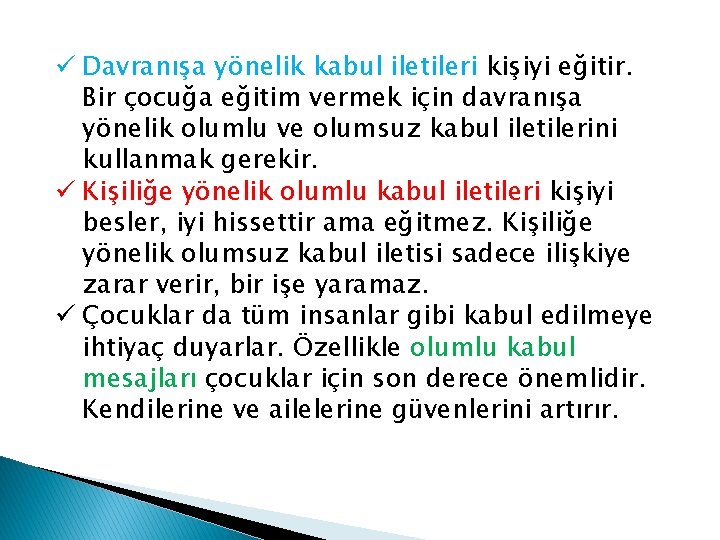 ✓ Davranışa yönelik kabul iletileri kişiyi eğitir. Bir çocuğa eğitim vermek için davranışa yönelik olumlu ve olumsuz kabul iletilerini kullanmak gerekir.

✓ Kişiliğe yönelik olumlu kabul iletileri kişiyi besler, iyi hissettir ama eğitmez. Kişiliğe yönelik olumsuz kabul iletisi sadece ilişkiye zarar verir, bir işe yaramaz.

✓ Çocuklar da tüm insanlar gibi kabul edilmeye ihtiyaç duyarlar. Özellikle olumlu kabul mesajları çocuklar için son derece önemlidir. Kendilerine ve ailelerine güvenlerini artırır.